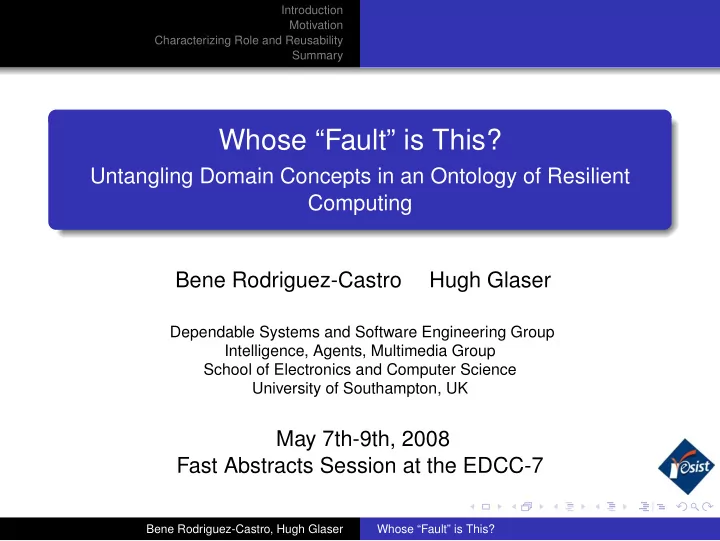 Introduction
Motivation
Characterizing Role and Reusability
Summary

Whose “Fault” is This?
Untangling Domain Concepts in an Ontology of Resilient Computing

Bene Rodriguez-Castro Hugh Glaser

Dependable Systems and Software Engineering Group
Intelligence, Agents, Multimedia Group
School of Electronics and Computer Science
University of Southampton, UK

May 7th-9th, 2008
Fast Abstracts Session at the EDCC-7

resist

Bene Rodriguez-Castro, Hugh Glaser Whose “Fault” is This?